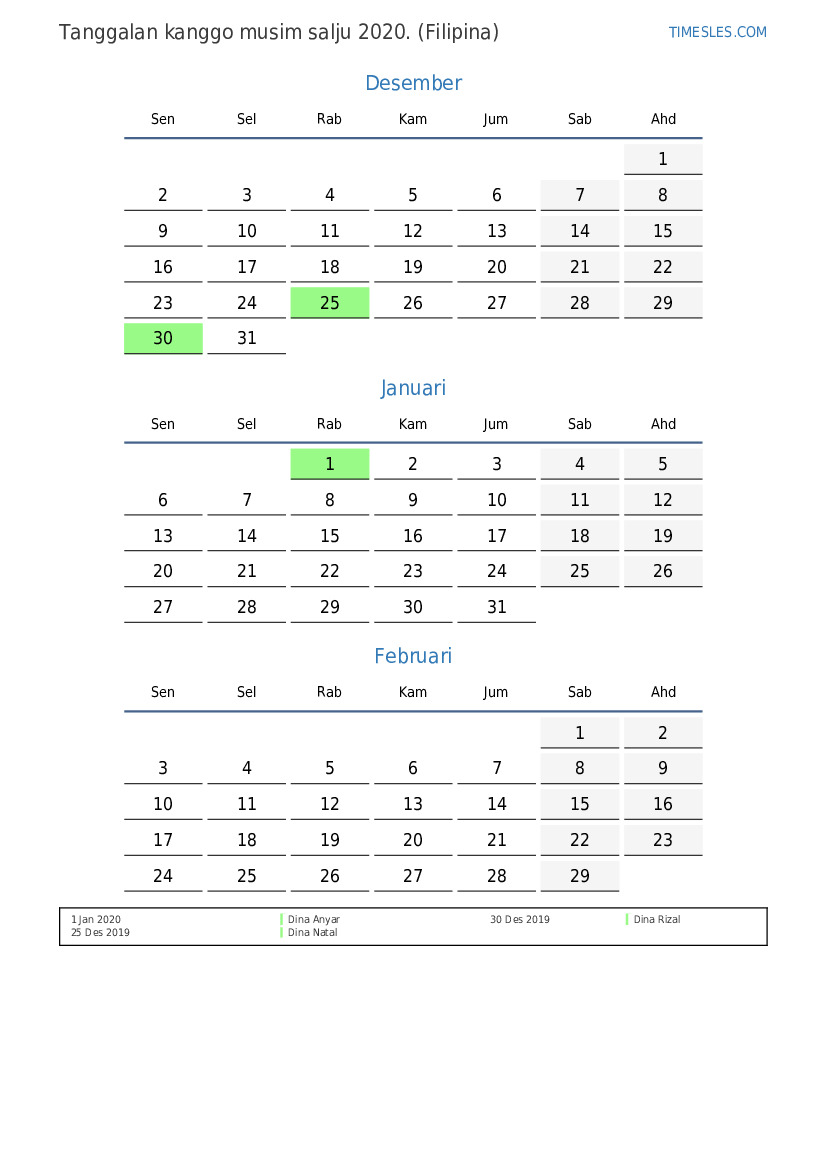 Tanggalan kanggo musim salju 2020. (Filipina)

TIMESLES.COM

Desember

| Sen | Sel | Rab | Kam | Jum | Sab | Ahd |
|---|---|---|---|---|---|---|
| | | | | | | 1 |
| 2 | 3 | 4 | 5 | 6 | 7 | 8 |
| 9 | 10 | 11 | 12 | 13 | 14 | 15 |
| 16 | 17 | 18 | 19 | 20 | 21 | 22 |
| 23 | 24 | 25 | 26 | 27 | 28 | 29 |
| 30 | 31 | | | | | |

Januari

| Sen | Sel | Rab | Kam | Jum | Sab | Ahd |
|---|---|---|---|---|---|---|
| | | 1 | 2 | 3 | 4 | 5 |
| 6 | 7 | 8 | 9 | 10 | 11 | 12 |
| 13 | 14 | 15 | 16 | 17 | 18 | 19 |
| 20 | 21 | 22 | 23 | 24 | 25 | 26 |
| 27 | 28 | 29 | 30 | 31 | | |

Februari

| Sen | Sel | Rab | Kam | Jum | Sab | Ahd |
|---|---|---|---|---|---|---|
| | | | | | 1 | 2 |
| 3 | 4 | 5 | 6 | 7 | 8 | 9 |
| 10 | 11 | 12 | 13 | 14 | 15 | 16 |
| 17 | 18 | 19 | 20 | 21 | 22 | 23 |
| 24 | 25 | 26 | 27 | 28 | 29 | |

1 Jan 2020 Dina Anyar
25 Des 2019 Dina Natal
30 Des 2019 Dina Rizal